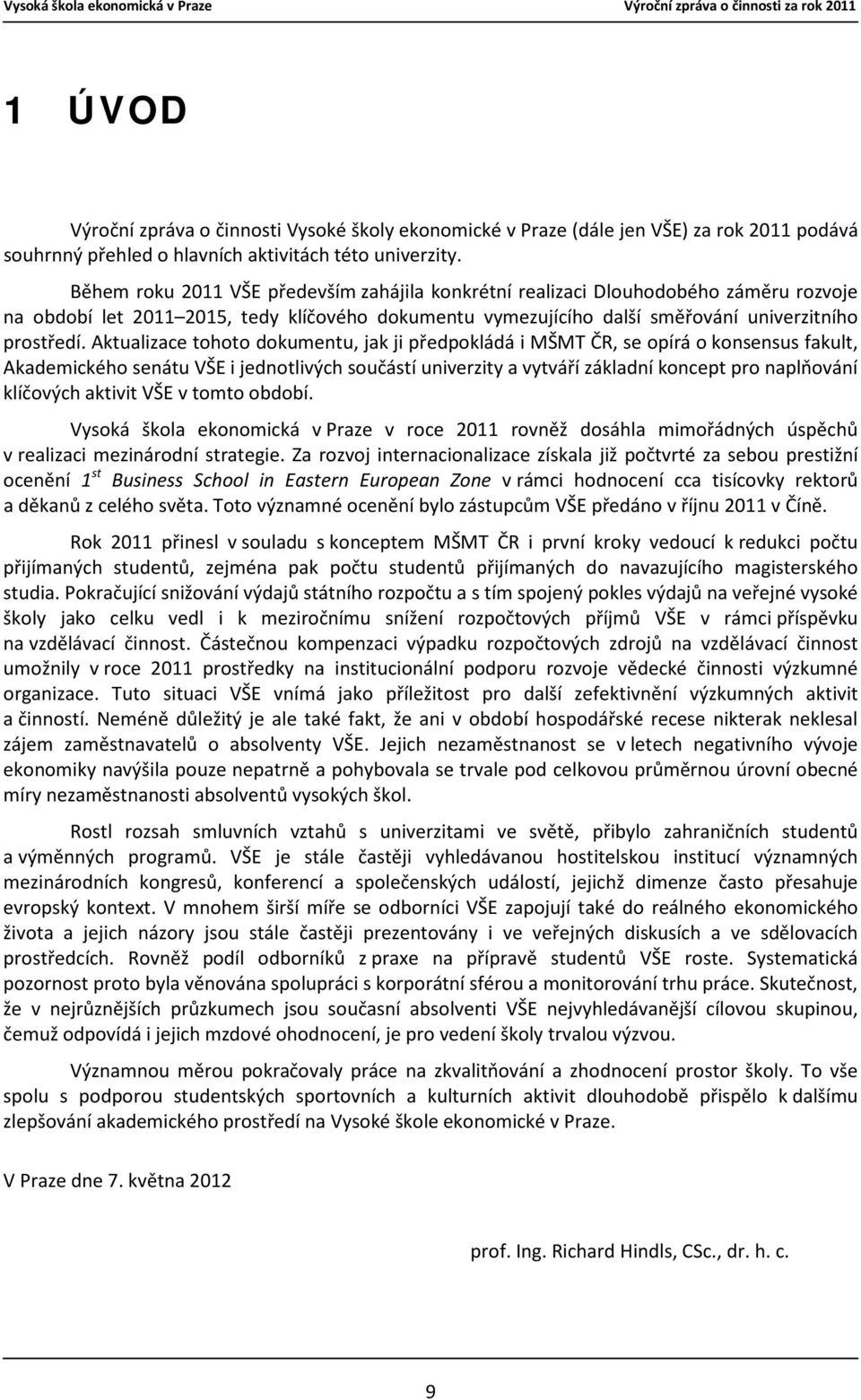 Vysoká škola ekonomická v Praze

Výroční zpráva o činnosti za rok 2011

1 ÚVOD

Výroční zpráva o činnosti Vysoké školy ekonomické v Praze (dále jen VŠE) za rok 2011 podává souhrnný přehled o hlavních aktivitách této univerzity.

Během roku 2011 VŠE především zahájila konkrétní realizaci Dlouhodobého záměru rozvoje na období let 2011 2015, tedy klíčového dokumentu vymezujícího další směřování univerzitního prostředí. Aktualizace tohoto dokumentu, jak ji předpokládá i MŠMT ČR, se opírá o konsensus fakult, Akademického senátu VŠE i jednotlivých součástí univerzity a vytváří základní koncept pro naplňování klíčových aktivit VŠE v tomto období.

Vysoká škola ekonomická v Praze v roce 2011 rovněž dosáhla mimořádných úspěchů v realizaci mezinárodní strategie. Za rozvoj internacionalizace získala již počtvrté za sebou prestižní ocenění $1^{st}$ Business School in Eastern European Zone v rámci hodnocení cca tisícovky rektorů a děkanů z celého světa. Toto významné ocenění bylo zástupcům VŠE předáno v říjnu 2011 v Číně.

Rok 2011 přinesl v souladu s konceptem MŠMT ČR i první kroky vedoucí k redukci počtu přijímaných studentů, zejména pak počtu studentů přijímaných do navazujícího magisterského studia. Pokračující snižování výdajů státního rozpočtu a s tím spojený pokles výdajů na veřejné vysoké školy jako celku vedl i k meziročnímu snížení rozpočtových příjmů VŠE v rámci příspěvku na vzdělávací činnost. Částečnou kompenzaci výpadku rozpočtových zdrojů na vzdělávací činnost umožnily v roce 2011 prostředky na institucionální podporu rozvoje vědecké činnosti výzkumné organizace. Tuto situaci VŠE vnímá jako příležitost pro další zefektivnění výzkumných aktivit a činností. Neméně důležitý je ale také fakt, že ani v období hospodářské recese nikterak neklesal zájem zaměstnavatelů o absolventy VŠE. Jejich nezaměstnanost se v letech negativního vývoje ekonomiky navýšila pouze nepatrně a pohybovala se trvale pod celkovou průměrnou úrovní obecné míry nezaměstnanosti absolventů vysokých škol.

Rostl rozsah smluvních vztahů s univerzitami ve světě, přibylo zahraničních studentů a výměnných programů. VŠE je stále častěji vyhledávanou hostitelskou institucí významných mezinárodních kongresů, konferencí a společenských událostí, jejichž dimenze často přesahuje evropský kontext. V mnohem širší míře se odborníci VŠE zapojují také do reálného ekonomického života a jejich názory jsou stále častěji prezentovány i ve veřejných diskusích a ve sdělovacích prostředcích. Rovněž podíl odborníků z praxe na přípravě studentů VŠE roste. Systematická pozornost proto byla věnována spolupráci s korporátní sférou a monitorování trhu práce. Skutečnost, že v nejrůznějších průzkumech jsou současní absolventi VŠE nejvyhledávanější cílovou skupinou, čemuž odpovídá i jejich mzdové ohodnocení, je pro vedení školy trvalou výzvou.

Významnou měrou pokračovaly práce na zkvalitňování a zhodnocení prostor školy. To vše spolu s podporou studentských sportovních a kulturních aktivit dlouhodobě přispělo k dalšímu zlepšování akademického prostředí na Vysoké škole ekonomické v Praze.

V Praze dne 7. května 2012

prof. Ing. Richard Hindls, CSc., dr. h. c.

9